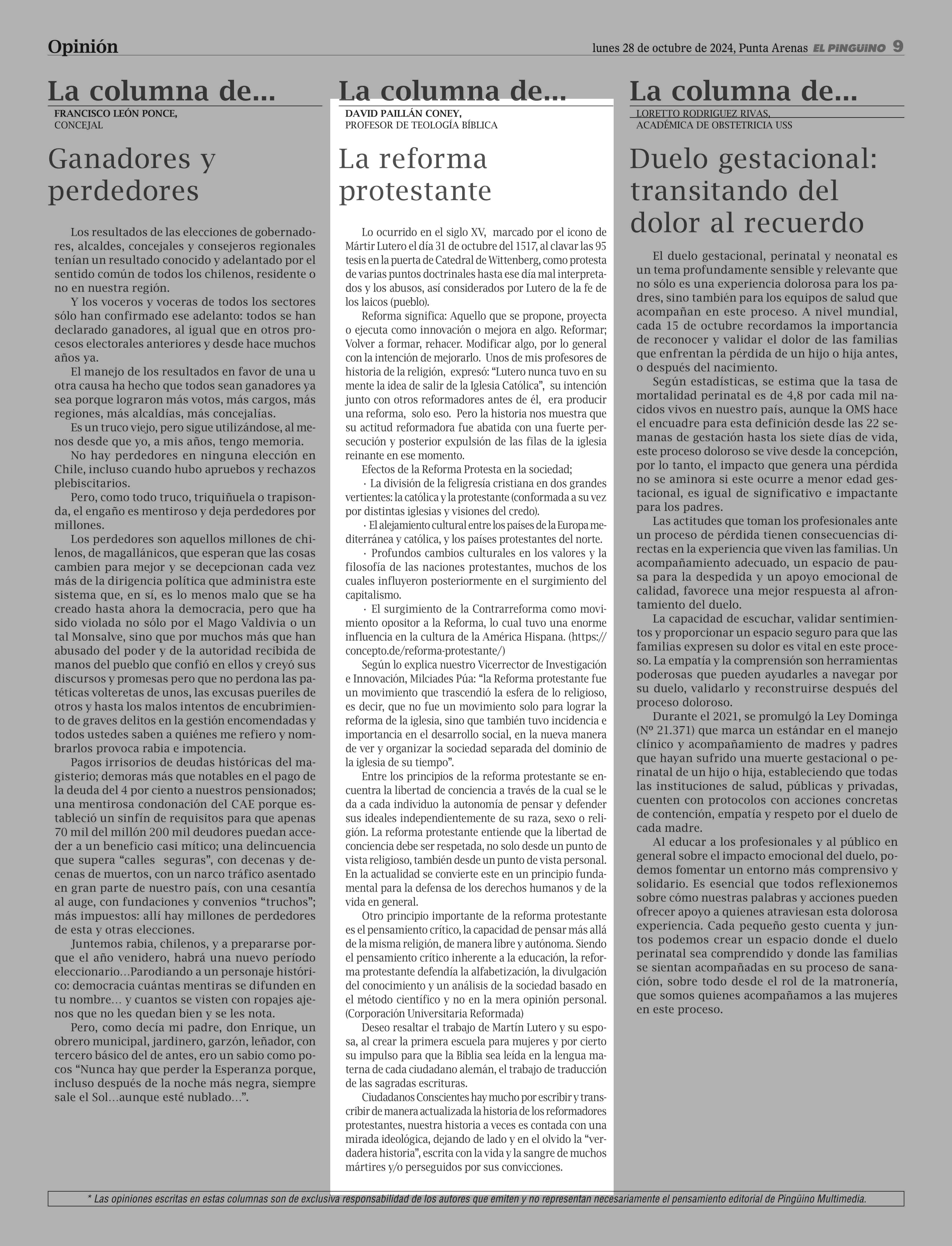 Opinión

lunes 28 de octubre de 2024, Punta Arenas EL PINGÜINO 9

La columna de...

FRANCISCO LEÓN PONCE,
CONCEJAL

Ganadores y perdedores

Los resultados de las elecciones de gobernadores, alcaldes, concejales y consejeros regionales tenían un resultado conocido y adelantado por el sentido común de todos los chilenos, residente o no en nuestra región.

Y los voceros y voceras de todos los sectores sólo han confirmado ese adelanto: todos se han declarado ganadores, al igual que en otros procesos electorales anteriores y desde hace muchos años ya.

El manejo de los resultados en favor de una u otra causa ha hecho que todos sean ganadores ya sea porque lograron más votos, más cargos, más regiones, más alcaldías, más concejalías.

Es un truco viejo, pero sigue utilizándose, al menos desde que yo, a mis años, tengo memoria.

No hay perdedores en ninguna elección en Chile, incluso cuando hubo apruebos y rechazos plebiscitarios.

Pero, como todo truco, triquiñuela o trapisonda, el engaño es mentiroso y deja perdedores por millones.

Los perdedores son aquellos millones de chilenos, de magallánicos, que esperan que las cosas cambien para mejor y se decepcionan cada vez más de la dirigencia política que administra este sistema que, en sí, es lo menos malo que se ha creado hasta ahora la democracia, pero que ha sido violada no sólo por el Mago Valdivia o un tal Monsalve, sino que por muchos más que han abusado del poder y de la autoridad recibida de manos del pueblo que confió en ellos y creyó sus discursos y promesas pero que no perdona las patéticas volteretas de unos, las excusas pueriles de otros y hasta los malos intentos de encubrimiento de graves delitos en la gestión encomendadas y todos ustedes saben a quiénes me refiero y nombrarlos provoca rabia e impotencia.

Pagos irrisorios de deudas históricas del magisterio; demoras más que notables en el pago de la deuda del 4 por ciento a nuestros pensionados; una mentirosa condonación del CAE porque estableció un sinfín de requisitos para que apenas 70 mil del millón 200 mil deudores puedan acceder a un beneficio casi mítico; una delincuencia que supera “calles seguras”, con decenas y decenas de muertos, con un narco tráfico asentado en gran parte de nuestro país, con una cesantía al auge, con fundaciones y convenios “truchos”; más impuestos: allí hay millones de perdedores de esta y otras elecciones.

Juntemos rabia, chilenos, y a prepararse porque el año venidero, habrá una nuevo período eleccionario…Parodiando a un personaje histórico: democracia cuántas mentiras se difunden en tu nombre… y cuantos se visten con ropajes ajenos que no les quedan bien y se les nota.

Pero, como decía mi padre, don Enrique, un obrero municipal, jardinero, garzón, leñador, con tercero básico del de antes, ero un sabio como pocos “Nunca hay que perder la Esperanza porque, incluso después de la noche más negra, siempre sale el Sol…aunque esté nublado…”.

La columna de...

DAVID PAILLÁN CONEY,
PROFESOR DE TEOLOGÍA BÍBLICA

La reforma protestante

Lo ocurrido en el siglo XV, marcado por el icono de Mártir Lutero el día 31 de octubre del 1517, al clavar las 95 tesis en la puerta de Catedral de Wittenberg, como protesta de varias puntos doctrinales hasta ese día mal interpretados y los abusos, así considerados por Lutero de la fe de los laicos (pueblo).

Reforma significa: Aquello que se propone, proyecta o ejecuta como innovación o mejora en algo. Reformar; Volver a formar, rehacer. Modificar algo, por lo general con la intención de mejorarlo. Unos de mis profesores de historia de la religión, expresó: “Lutero nunca tuvo en su mente la idea de salir de la Iglesia Católica”, su intención junto con otros reformadores antes de él, era producir una reforma, solo eso. Pero la historia nos muestra que su actitud reformadora fue abatida con una fuerte persecución y posterior expulsión de las filas de la iglesia reinante en ese momento.

Efectos de la Reforma Protesta en la sociedad;

· La división de la feligresía cristiana en dos grandes vertientes: la católica y la protestante (conformada a su vez por distintas iglesias y visiones del credo).

· El alejamiento cultural entre los países de la Europa mediterránea y católica, y los países protestantes del norte.

· Profundos cambios culturales en los valores y la filosofía de las naciones protestantes, muchos de los cuales influyeron posteriormente en el surgimiento del capitalismo.

· El surgimiento de la Contrarreforma como movimiento opositor a la Reforma, lo cual tuvo una enorme influencia en la cultura de la América Hispana. (https://concepto.de/reforma-protestante/)

Según lo explica nuestro Vicerrector de Investigación e Innovación, Milciades Púa: “la Reforma protestante fue un movimiento que trascendió la esfera de lo religioso, es decir, que no fue un movimiento solo para lograr la reforma de la iglesia, sino que también tuvo incidencia e importancia en el desarrollo social, en la nueva manera de ver y organizar la sociedad separada del dominio de la iglesia de su tiempo”.

Entre los principios de la reforma protestante se encuentra la libertad de conciencia a través de la cual se le da a cada individuo la autonomía de pensar y defender sus ideales independientemente de su raza, sexo o religión. La reforma protestante entiende que la libertad de conciencia debe ser respetada, no solo desde un punto de vista religioso, también desde un punto de vista personal. En la actualidad se convierte este en un principio fundamental para la defensa de los derechos humanos y de la vida en general.

Otro principio importante de la reforma protestante es el pensamiento crítico, la capacidad de pensar más allá de la misma religión, de manera libre y autónoma. Siendo el pensamiento crítico inherente a la educación, la reforma protestante defendía la alfabetización, la divulgación del conocimiento y un análisis de la sociedad basado en el método científico y no en la mera opinión personal. (Corporación Universitaria Reformada)

Deseo resaltar el trabajo de Martín Lutero y su esposa, al crear la primera escuela para mujeres y por cierto su impulso para que la Biblia sea leída en la lengua materna de cada ciudadano alemán, el trabajo de traducción de las sagradas escrituras.

Ciudadanos Conscientes hay mucho por escribir y transcribir de manera actualizada la historia de los reformadores protestantes, nuestra historia a veces es contada con una mirada ideológica, dejando de lado y en el olvido la “verdadera historia”, escrita con la vida y la sangre de muchos mártires y/o perseguidos por sus convicciones.

La columna de...

LORETTO RODRIGUEZ RIVAS,
ACADÉMICA DE OBSTETRICIA USS

Duelo gestacional: transitando del dolor al recuerdo

El duelo gestacional, perinatal y neonatal es un tema profundamente sensible y relevante que no sólo es una experiencia dolorosa para los padres, sino también para los equipos de salud que acompañan en este proceso. A nivel mundial, cada 15 de octubre recordamos la importancia de reconocer y validar el dolor de las familias que enfrentan la pérdida de un hijo o hija antes, o después del nacimiento.

Según estadísticas, se estima que la tasa de mortalidad perinatal es de 4,8 por cada mil nacidos vivos en nuestro país, aunque la OMS hace el encuadre para esta definición desde las 22 semanas de gestación hasta los siete días de vida, este proceso doloroso se vive desde la concepción, por lo tanto, el impacto que genera una pérdida no se aminora si este ocurre a menor edad gestacional, es igual de significativo e impactante para los padres.

Las actitudes que toman los profesionales ante un proceso de pérdida tienen consecuencias directas en la experiencia que viven las familias. Un acompañamiento adecuado, un espacio de pausa para la despedida y un apoyo emocional de calidad, favorece una mejor respuesta al afrontamiento del duelo.

La capacidad de escuchar, validar sentimientos y proporcionar un espacio seguro para que las familias expresen su dolor es vital en este proceso. La empatía y la comprensión son herramientas poderosas que pueden ayudarles a navegar por su duelo, validarlo y reconstruirse después del proceso doloroso.

Durante el 2021, se promulgó la Ley Dominga (Nº 21.371) que marca un estándar en el manejo clínico y acompañamiento de madres y padres que hayan sufrido una muerte gestacional o perinatal de un hijo o hija, estableciendo que todas las instituciones de salud, públicas y privadas, cuenten con protocolos con acciones concretas de contención, empatía y respeto por el duelo de cada madre.

Al educar a los profesionales y al público en general sobre el impacto emocional del duelo, podemos fomentar un entorno más comprensivo y solidario. Es esencial que todos reflexionemos sobre cómo nuestras palabras y acciones pueden ofrecer apoyo a quienes atraviesan esta dolorosa experiencia. Cada pequeño gesto cuenta y juntos podemos crear un espacio donde el duelo perinatal sea comprendido y donde las familias se sientan acompañadas en su proceso de sanación, sobre todo desde el rol de la matronería, que somos quienes acompañamos a las mujeres en este proceso.

* Las opiniones escritas en estas columnas son de exclusiva responsabilidad de los autores que emiten y no representan necesariamente el pensamiento editorial de Pingüino Multimedia.